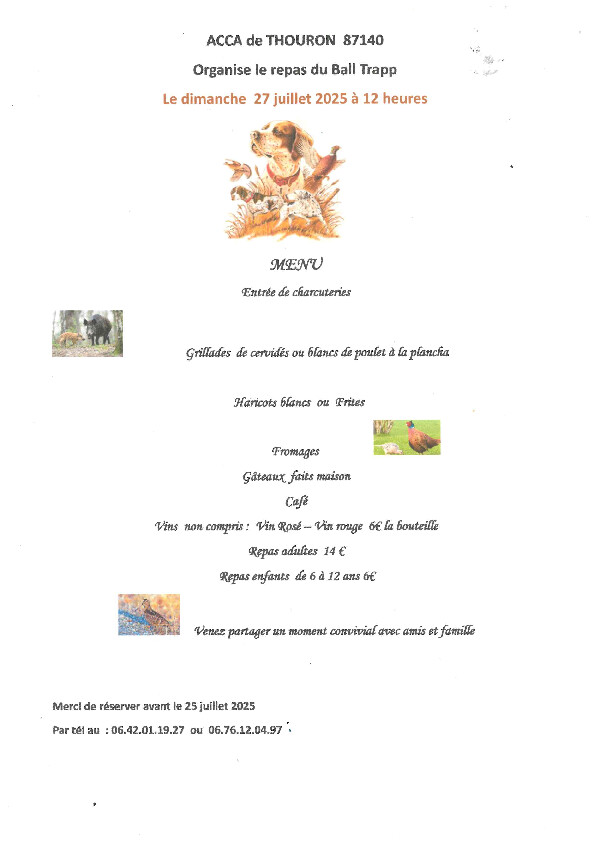 ACCA de THOURON 87140

Organise le repas du Ball Trapp

Le dimanche 27 juillet 2025 à 12 heures

MENU

Entrée de charcuteries

Grillades de cervidés ou blancs de poulet à la plancha

Haricots blancs ou Frites

Fromages

Gâteaux faits maison

Café

Vins non compris : Vin Rosé – Vin rouge 6€ la bouteille

Repas adultes 14 €

Repas enfants de 6 à 12 ans 6€

Venez partager un moment convivial avec amis et famille

Merci de réserver avant le 25 juillet 2025

Par tél au : 06.42.01.19.27 ou 06.76.12.04.97